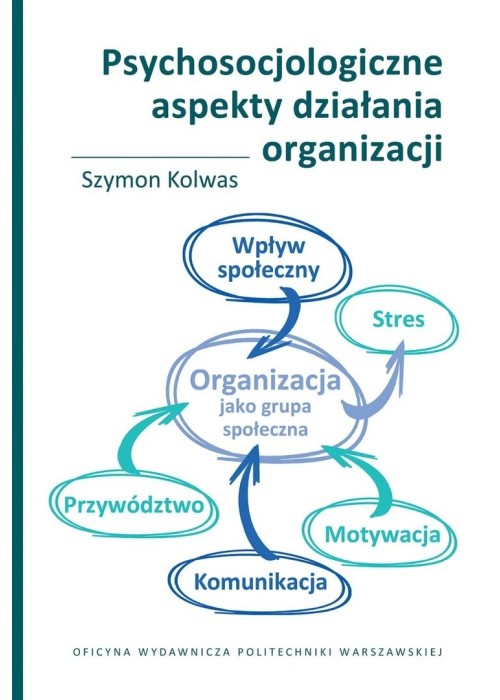 Psychosocjologiczne aspekty działania organizacji

Szymon Kolwas

Wpływ społeczny

Stres

Organizacja jako grupa społeczna

Przywództwo

Motywacja

Komunikacja

OFICYNA WYDAWNICZA POLITECHNIKI WARSZAWSKIEJ